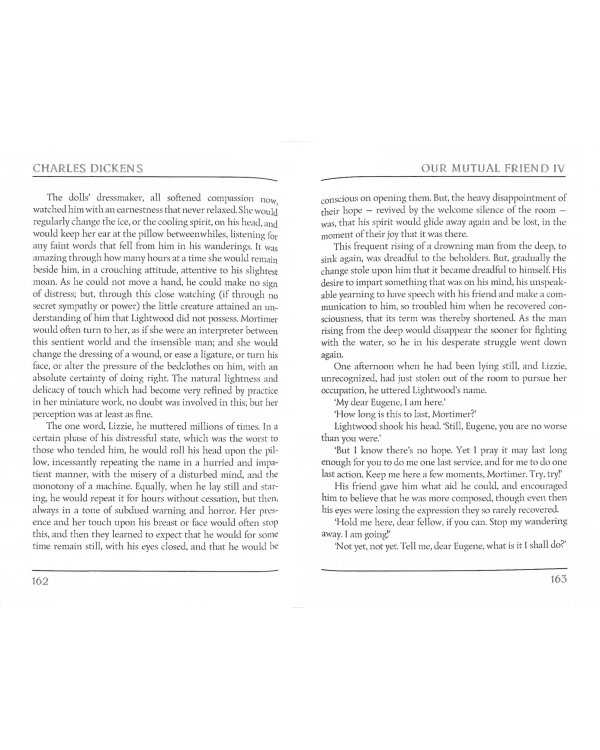 CHARLES DICKENS

The dolls' dressmaker, all softened compassion now, watched him with an earnestness that never relaxed. She would regularly change the ice, or the cooling spirit, on his head, and would keep her ear at the pillow betweenwhiles, listening for any faint words that fell from him in his wanderings. It was amazing through how many hours at a time she would remain beside him, in a crouching attitude, attentive to his slightest moan. As he could not move a hand, he could make no sign of distress; but, through this close watching (if through no secret sympathy or power) the little creature attained an understanding of him that Lightwood did not possess. Mortimer would often turn to her, as if she were an interpreter between this sentient world and the insensible man; and she would change the dressing of a wound, or ease a ligature, or turn his face, or alter the pressure of the bedclothes on him, with an absolute certainty of doing right. The natural lightness and delicacy of touch which had become very refined by practice in her miniature work, no doubt was involved in this; but her perception was at least as fine.

The one word, Lizzie, he muttered millions of times. In a certain phase of his distressful state, which was the worst to those who tended him, he would roll his head upon the pillow, incessantly repeating the name in a hurried and impatient manner, with the misery of a disturbed mind, and the monotony of a machine. Equally, when he lay still and staring, he would repeat it for hours without cessation, but then, always in a tone of subdued warning and horror. Her presence and her touch upon his breast or face would often stop this, and then they learned to expect that he would for some time remain still, with his eyes closed, and that he would be

162

OUR MUTUAL FRIEND IV

conscious on opening them. But, the heavy disappointment of their hope – revived by the welcome silence of the room – was, that his spirit would glide away again and be lost, in the moment of their joy that it was there.

This frequent rising of a drowning man from the deep, to sink again, was dreadful to the beholders. But, gradually the change stole upon him that it became dreadful to himself. His desire to impart something that was on his mind, his unspeakable yearning to have speech with his friend and make a communication to him, so troubled him when he recovered consciousness, that its term was thereby shortened. As the man rising from the deep would disappear the sooner for fighting with the water, so he in his desperate struggle went down again.

One afternoon when he had been lying still, and Lizzie, unrecognized, had just stolen out of the room to pursue her occupation, he uttered Lightwood's name.

'My dear Eugene, I am here.'

'How long is this to last, Mortimer?'

Lightwood shook his head. 'Still, Eugene, you are no worse than you were.'

'But I know there's no hope. Yet I pray it may last long enough for you to do me one last service, and for me to do one last action. Keep me here a few moments, Mortimer. Try, try!'

His friend gave him what aid he could, and encouraged him to believe that he was more composed, though even then his eyes were losing the expression they so rarely recovered.

'Hold me here, dear fellow, if you can. Stop my wandering away. I am going!'

'Not yet, not yet. Tell me, dear Eugene, what is it I shall do?'

163